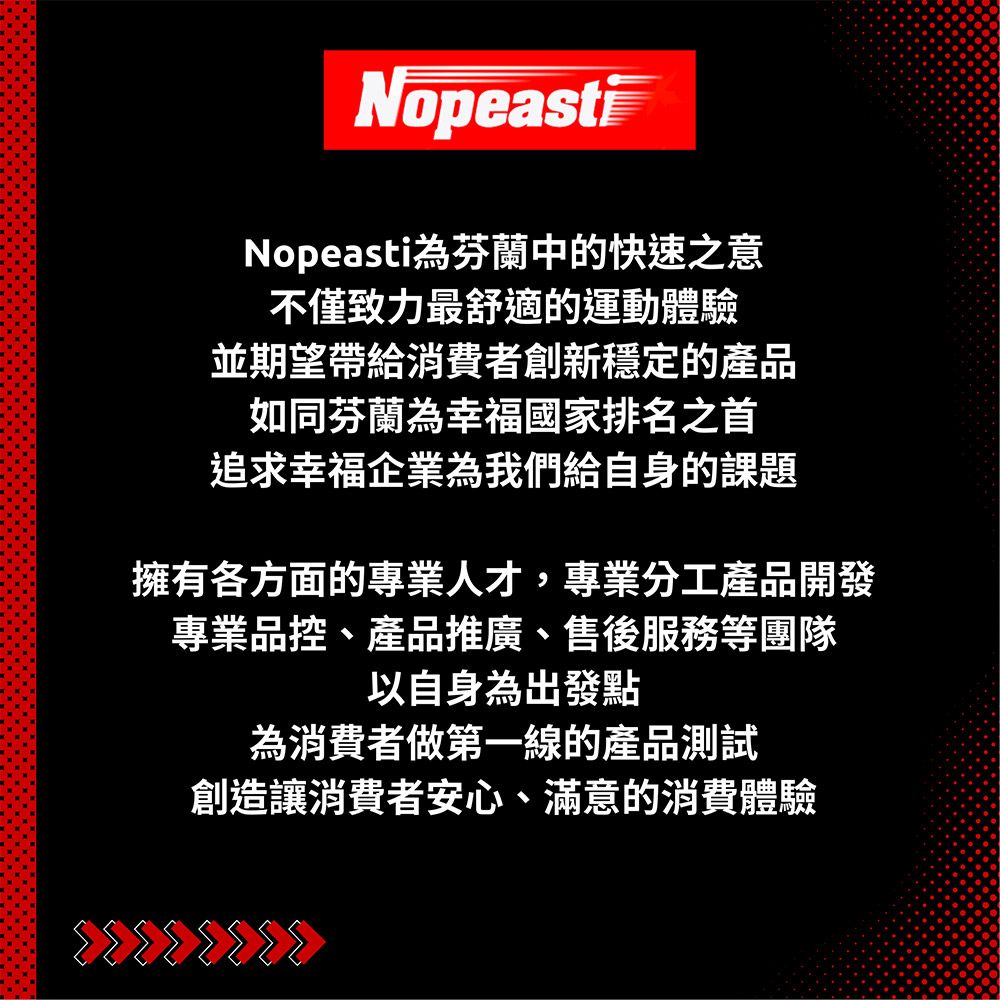 Nopeasti

Nopeasti為芬蘭中的快速之意
不僅致力最舒適的運動體驗
並期望帶給消費者創新穩定的產品
如同芬蘭為幸福國家排名之首
追求幸福企業為我們給自身的課題

擁有各方面的專業人才，專業分工產品開發
專業品控、產品推廣、售後服務等團隊
以自身為出發點
為消費者做第一線的產品測試
創造讓消費者安心、滿意的消費體驗